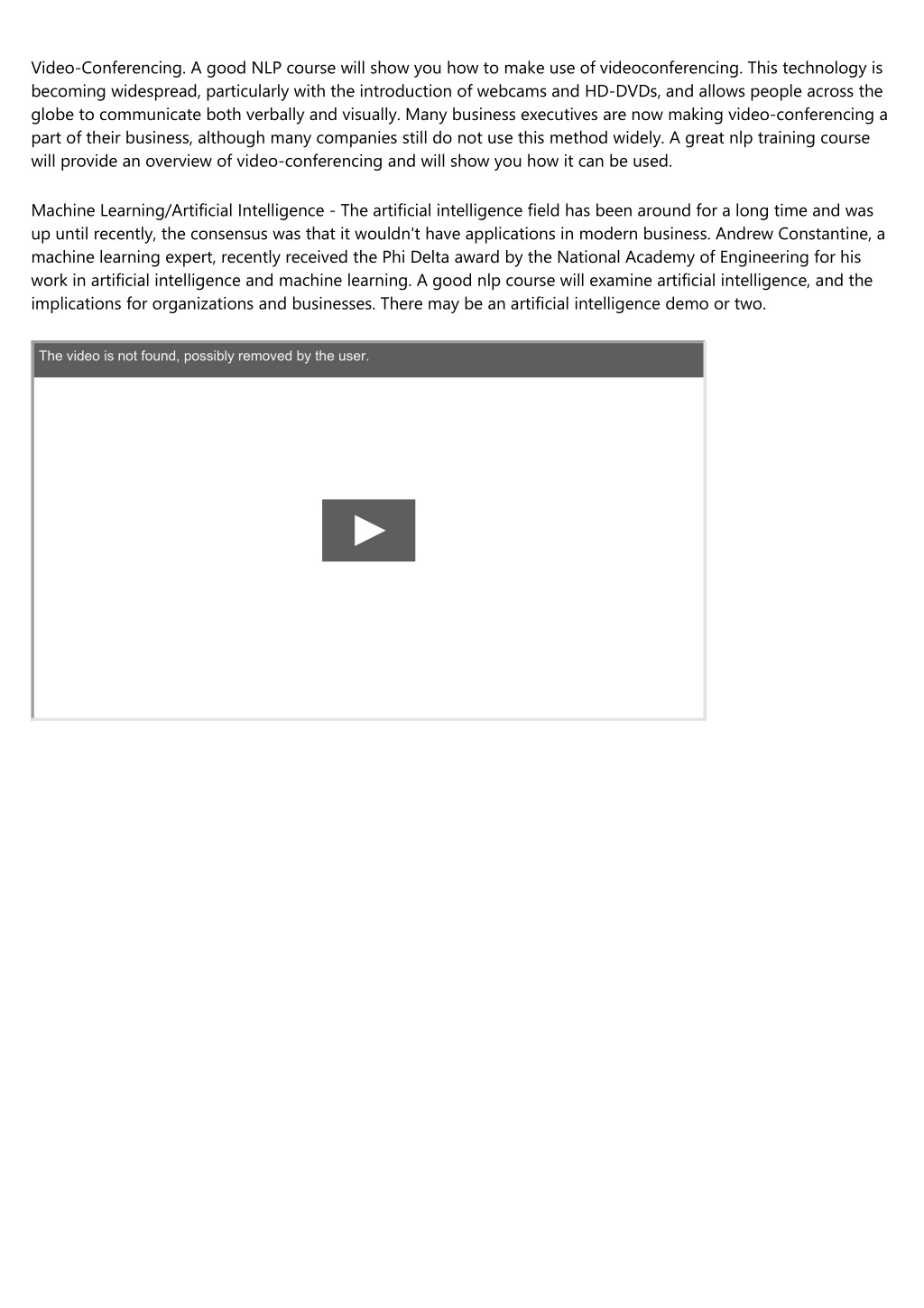 Video-Conferencing. A good NLP course will show you how to make use of videoconferencing. This technology is becoming widespread, particularly with the introduction of webcams and HD-DVDs, and allows people across the globe to communicate both verbally and visually. Many business executives are now making video-conferencing a part of their business, although many companies still do not use this method widely. A great nlp training course will provide an overview of video-conferencing and will show you how it can be used.

Machine Learning/Artificial Intelligence - The artificial intelligence field has been around for a long time and was up until recently, the consensus was that it wouldn't have applications in modern business. Andrew Constantine, a machine learning expert, recently received the Phi Delta award by the National Academy of Engineering for his work in artificial intelligence and machine learning. A good nlp course will examine artificial intelligence, and the implications for organizations and businesses. There may be an artificial intelligence demo or two.

The video is not found, possibly removed by the user.